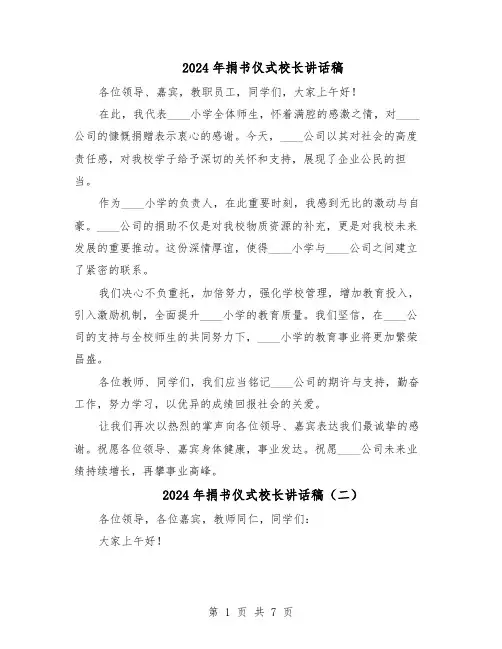 2024年捐书仪式校长讲话稿

各位领导、嘉宾，教职员工，同学们，大家上午好！

在此，我代表____小学全体师生，怀着满腔的感激之情，对____公司的慷慨捐赠表示衷心的感谢。今天，____公司以其对社会的高度责任感，对我校学子给予深切的关怀和支持，展现了企业公民的担当。

作为____小学的负责人，在此重要时刻，我感到无比的激动与自豪。____公司的捐助不仅是对我校物质资源的补充，更是对我校未来发展的重要推动。这份深情厚谊，使得____小学与____公司之间建立了紧密的联系。

我们决心不负重托，加倍努力，强化学校管理，增加教育投入，引入激励机制，全面提升____小学的教育质量。我们坚信，在____公司的支持与全校师生的共同努力下，____小学的教育事业将更加繁荣昌盛。

各位教师、同学们，我们应当铭记____公司的期许与支持，勤奋工作，努力学习，以优异的成绩回报社会的关爱。

让我们再次以热烈的掌声向各位领导、嘉宾表达我们最诚挚的感谢。祝愿各位领导、嘉宾身体健康，事业发达。祝愿____公司未来业绩持续增长，再攀事业高峰。

2024年捐书仪式校长讲话稿（二）

各位领导，各位嘉宾，教师同仁，同学们：

大家上午好！

第 1 页 共 7 页